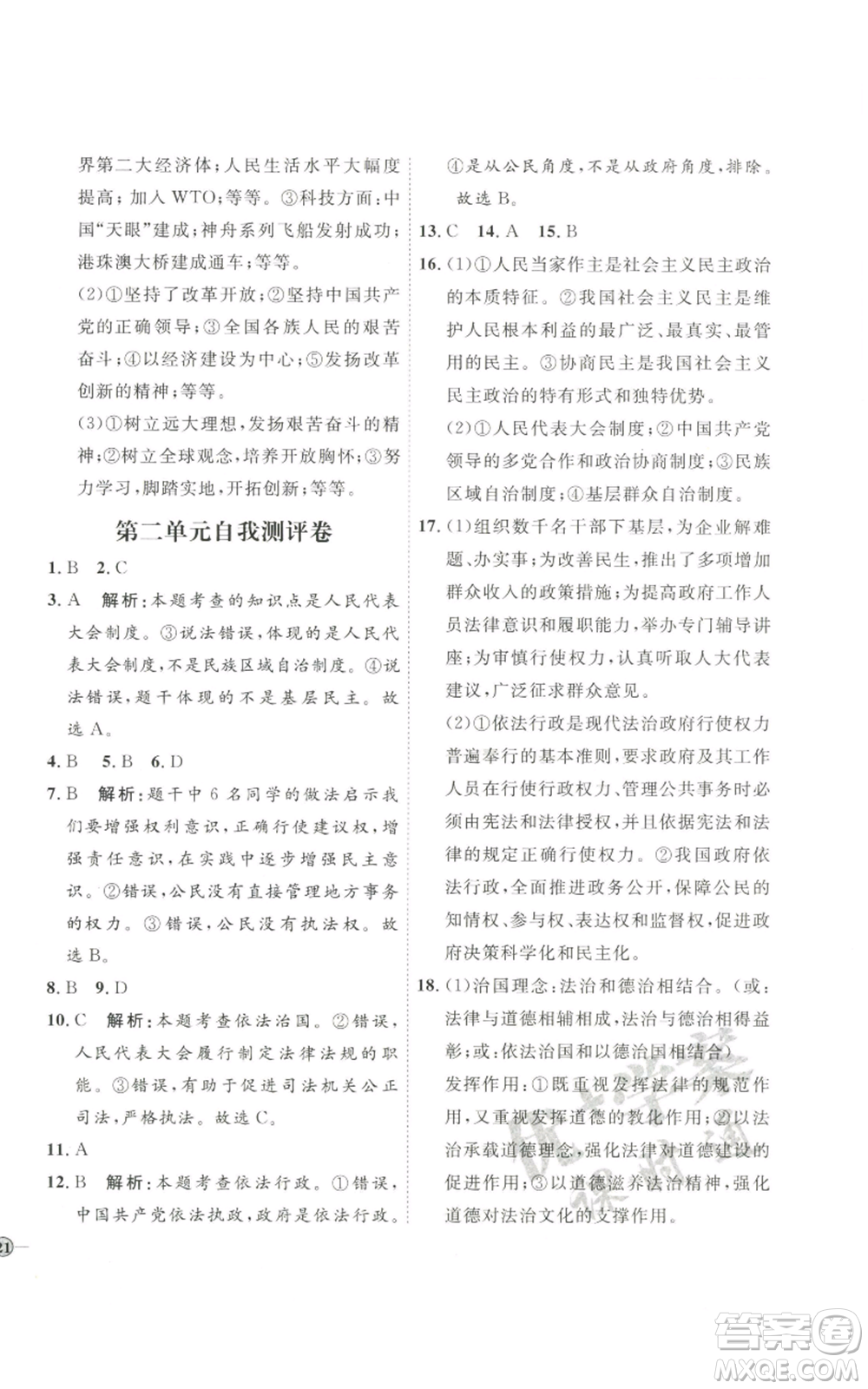 界第二大经济体；人民生活水平大幅度提高；加入WTO；等等。③科技方面：中国"天眼"建成；神舟系列飞船发射成功；港珠澳大桥建成通车；等等。

(2)①坚持了改革开放；②坚持中国共产党的正确领导；③全国各族人民的艰苦奋斗；④以经济建设为中心；⑤发扬改革创新的精神；等等。

(3)①树立远大理想，发扬艰苦奋斗的精神；②树立全球观念，培养开放胸怀；③努力学习，脚踏实地，开拓创新；等等。

第二单元自我测评卷

1. B 2. C

3. A 解析：本题考查的知识点是人民代表大会制度。③说法错误，体现的是人民代表大会制度，不是民族区域自治制度。④说法错误，题干体现的不是基层民主。故选A。

4. B 5. B 6. D

7. B 解析：题干中6名同学的做法启示我们要增强权利意识，正确行使建议权，增强责任意识，在实践中逐步增强民主意识。②错误，公民没有直接管理地方事务的权力。③错误，公民没有执法权。故选B。

8. B 9. D

10. C 解析：本题考查依法治国。②错误，人民代表大会履行制定法律法规的职能。③错误，有助于促进司法机关公正司法，严格执法。故选C。

11. A

12. B 解析：本题考查依法行政。①错误，中国共产党依法执政，政府是依法行政。④是从公民角度，不是从政府角度，排除。故选B。

13. C 14. A 15. B

16. (1)①人民当家作主是社会主义民主政治的本质特征。②我国社会主义民主是维护人民根本利益的最广泛、最真实、最管用的民主。③协商民主是我国社会主义民主政治的特有形式和独特优势。

(2)①人民代表大会制度；②中国共产党领导的多党合作和政治协商制度；③民族区域自治制度；④基层群众自治制度。

17. (1)组织数千名干部下基层，为企业解难题、办实事；为改善民生，推出了多项增加群众收入的政策措施；为提高政府工作人员法律意识和履职能力，举办专门辅导讲座；为审慎行使权力，认真听取人大代表建议，广泛征求群众意见。

(2)①依法行政是现代法治政府行使权力普遍奉行的基本准则，要求政府及其工作人员在行使行政权力、管理公共事务时必须由宪法和法律授权，并且依据宪法和法律的规定正确行使权力。②我国政府依法行政，全面推进政务公开，保障公民的知情权、参与权、表达权和监督权，促进政府决策科学化和民主化。

18. (1)治国理念：法治和德治相结合。(或：法律与道德相辅相成，法治与德治相得益彰；或：依法治国和以德治国相结合)

发挥作用：①既重视发挥法律的规范作用，又重视发挥道德的教化作用；②以法治承载道德理念，强化法律对道德建设的促进作用；③以道德滋养法治精神，强化道德对法治文化的支撑作用。

21

答案圈 MXQE.COM